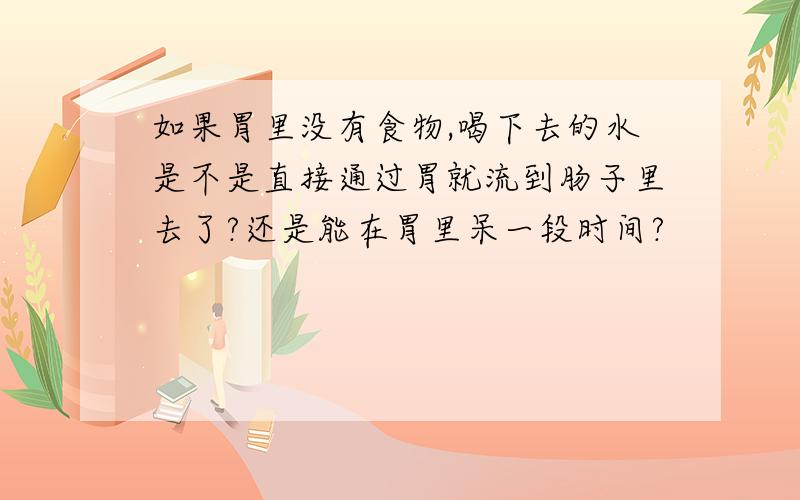 如果胃里没有食物,喝下去的水是不是直接通过胃就流到肠子里去了?还是能在胃里呆一段时间?